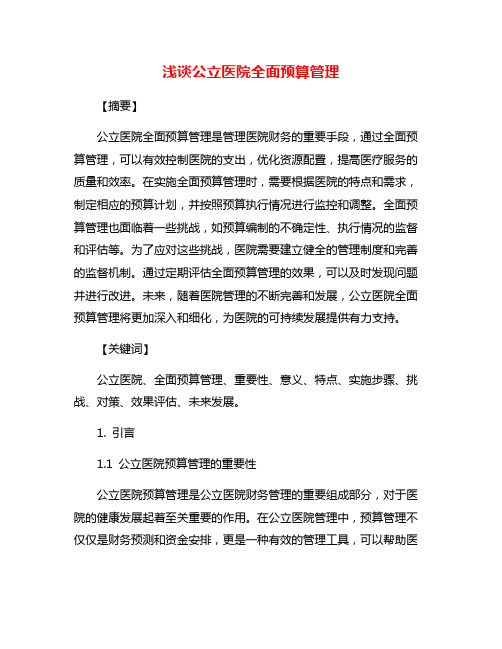 浅谈公立医院全面预算管理

【摘要】

公立医院全面预算管理是管理医院财务的重要手段，通过全面预算管理，可以有效控制医院的支出，优化资源配置，提高医疗服务的质量和效率。在实施全面预算管理时，需要根据医院的特点和需求，制定相应的预算计划，并按照预算执行情况进行监控和调整。全面预算管理也面临着一些挑战，如预算编制的不确定性、执行情况的监督和评估等。为了应对这些挑战，医院需要建立健全的管理制度和完善的监督机制。通过定期评估全面预算管理的效果，可以及时发现问题并进行改进。未来，随着医院管理的不断完善和发展，公立医院全面预算管理将更加深入和细化，为医院的可持续发展提供有力支持。

【关键词】

公立医院、全面预算管理、重要性、意义、特点、实施步骤、挑战、对策、效果评估、未来发展。

1. 引言

1.1 公立医院预算管理的重要性

公立医院预算管理是公立医院财务管理的重要组成部分，对于医院的健康发展起着至关重要的作用。在公立医院管理中，预算管理不仅仅是财务预测和资金安排，更是一种有效的管理工具，可以帮助医